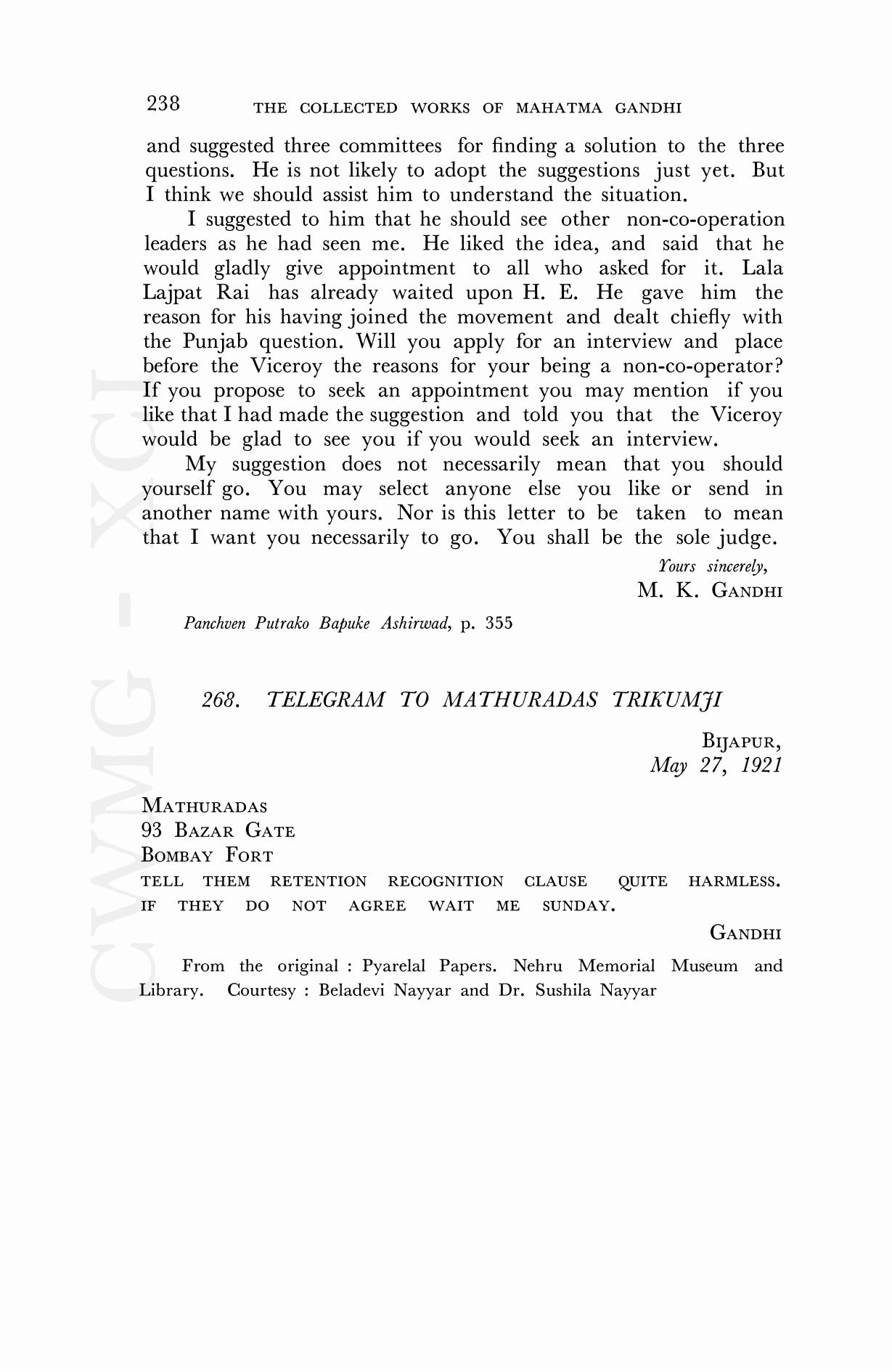 238 THE COLLECTED WORKS OF MAHATMA GANDHI

and suggested three committees for finding a solution to the three questions. He is not likely to adopt the suggestions just yet. But I think we should assist him to understand the situation.

I suggested to him that he should see other non-co-operation leaders as he had seen me. He liked the idea, and said that he would gladly give appointment to all who asked for it. Lala Lajpat Rai has already waited upon H. E. He gave him the reason for his having joined the movement and dealt chiefly with the Punjab question. Will you apply for an interview and place before the Viceroy the reasons for your being a non-co-operator? If you propose to seek an appointment you may mention if you like that I had made the suggestion and told you that the Viceroy would be glad to see you if you would seek an interview.

My suggestion does not necessarily mean that you should yourself go. You may select anyone else you like or send in another name with yours. Nor is this letter to be taken to mean that I want you necessarily to go. You shall be the sole judge.

Yours sincerely,
M. K. GANDHI

Panchven Putrako Bapuke Ashirwad, p. 355

268. TELEGRAM TO MATHURADAS TRIKUMJI

BIJAPUR,
May 27, 1921

MATHURADAS
93 BAZAR GATE
BOMBAY FORT
TELL THEM RETENTION RECOGNITION CLAUSE QUITE HARMLESS. IF THEY DO NOT AGREE WAIT ME SUNDAY.

GANDHI

From the original : Pyarelal Papers. Nehru Memorial Museum and Library. Courtesy : Beladevi Nayyar and Dr. Sushila Nayyar

CWMG - XCI